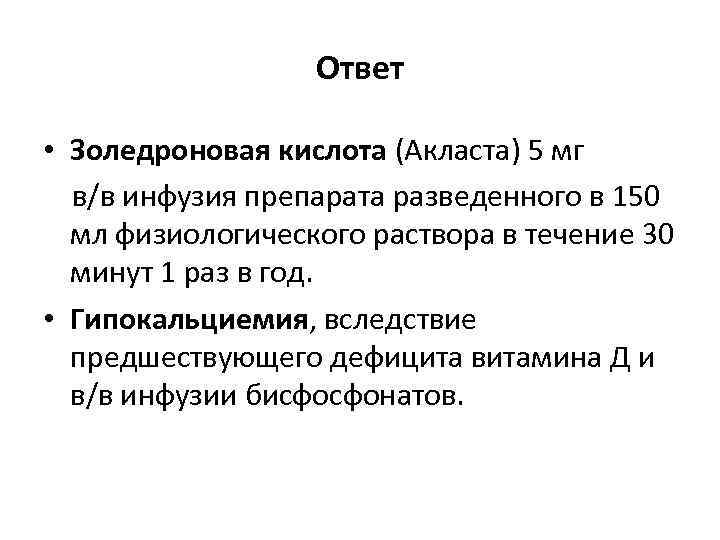 Ответ

• Золедроновая кислота (Акласта) 5 мг в/в инфузия препарата разведенного в 150 мл физиологического раствора в течение 30 минут 1 раз в год.

• Гипокальциемия, вследствие предшествующего дефицита витамина Д и в/в инфузии бисфосфонатов.